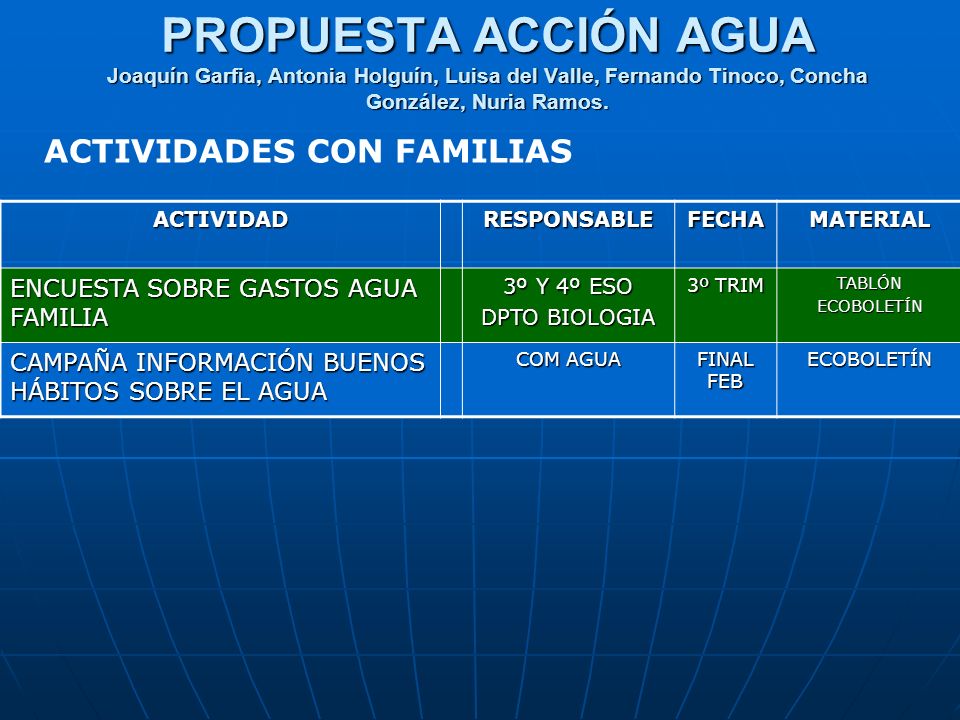 PROPUESTA ACCIÓN AGUA
Joaquín Garfia, Antonia Holguín, Luisa del Valle, Fernando Tinoco, Concha González, Nuria Ramos.

ACTIVIDADES CON FAMILIAS

| ACTIVIDAD | | RESPONSABLE | FECHA | MATERIAL |
|---|---|---|---|---|
| ENCUESTA SOBRE GASTOS AGUA FAMILIA | | 3º Y 4º ESO DPTO BIOLOGIA | 3º TRIM | TABLÓN ECOBOLETÍN |
| CAMPAÑA INFORMACIÓN BUENOS HÁBITOS SOBRE EL AGUA | | COM AGUA | FINAL FEB | ECOBOLETÍN |